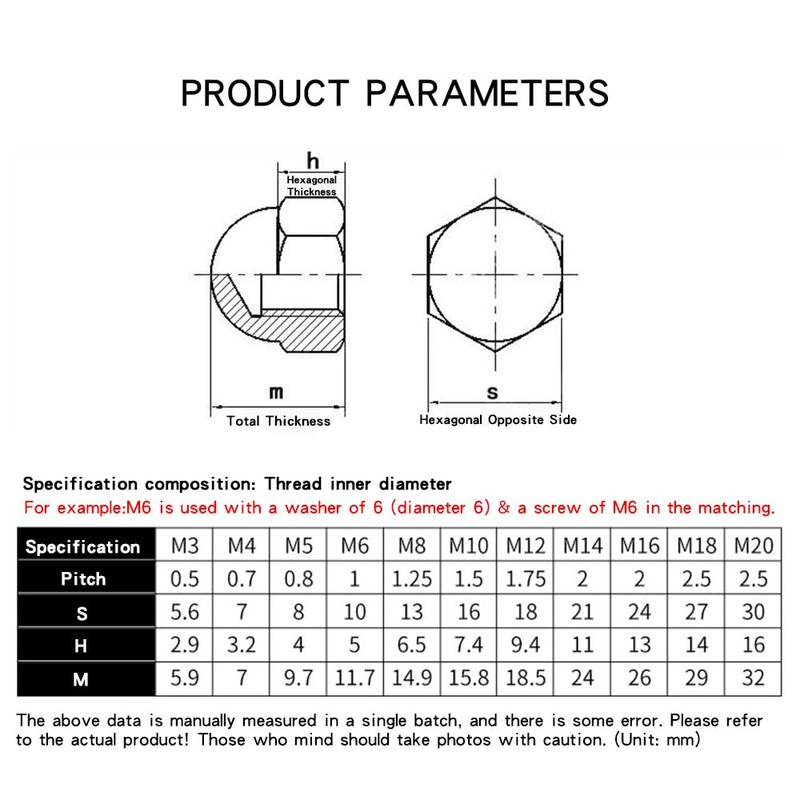 PRODUCT PARAMETERS

h
Hexagonal Thickness

m
Total Thickness

s
Hexagonal Opposite Side

Specification composition: Thread inner diameter
For example:M6 is used with a washer of 6 (diameter 6) & a screw of M6 in the matching.

| Specification | M3 | M4 | M5 | M6 | M8 | M10 | M12 | M14 | M16 | M18 | M20 |
|---|---|---|---|---|---|---|---|---|---|---|---|
| Pitch | 0.5 | 0.7 | 0.8 | 1 | 1.25 | 1.5 | 1.75 | 2 | 2 | 2.5 | 2.5 |
| S | 5.6 | 7 | 8 | 10 | 13 | 16 | 18 | 21 | 24 | 27 | 30 |
| H | 2.9 | 3.2 | 4 | 5 | 6.5 | 7.4 | 9.4 | 11 | 13 | 14 | 16 |
| M | 5.9 | 7 | 9.7 | 11.7 | 14.9 | 15.8 | 18.5 | 24 | 26 | 29 | 32 |

The above data is manually measured in a single batch, and there is some error. Please refer to the actual product! Those who mind should take photos with caution. (Unit: mm)